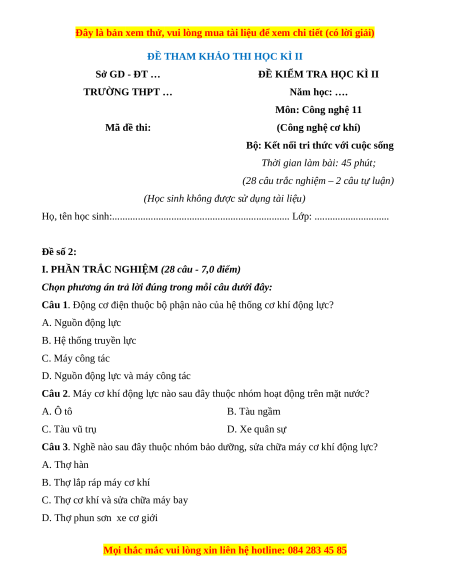 Đây là bản xem thử, vui lòng mua tài liệu để xem chi tiết (có lời giải)

ĐỀ THAM KHẢO THI HỌC KÌ II

Sở GD - ĐT …
TRƯỜNG THPT …

Mã đề thi:

ĐỀ KIỂM TRA HỌC KÌ II
Năm học: ….
Môn: Công nghệ 11
(Công nghệ cơ khí)
Bộ: Kết nối tri thức với cuộc sống
Thời gian làm bài: 45 phút;
(28 câu trắc nghiệm – 2 câu tự luận)

(Học sinh không được sử dụng tài liệu)

Họ, tên học sinh:..................................................................... Lớp: .............................

Đề số 2:

I. PHẦN TRẮC NGHIỆM (28 câu - 7,0 điểm)

Chọn phương án trả lời đúng trong mỗi câu dưới đây:

Câu 1. Động cơ điện thuộc bộ phận nào của hệ thống cơ khí động lực?

A. Nguồn động lực

B. Hệ thống truyền lực

C. Máy công tác

D. Nguồn động lực và máy công tác

Câu 2. Máy cơ khí động lực nào sau đây thuộc nhóm hoạt động trên mặt nước?

A. Ô tô
B. Tàu ngầm
C. Tàu vũ trụ
D. Xe quân sự

Câu 3. Nghề nào sau đây thuộc nhóm bảo dưỡng, sửa chữa máy cơ khí động lực?

A. Thợ hàn

B. Thợ lắp ráp máy cơ khí

C. Thợ cơ khí và sửa chữa máy bay

D. Thợ phun sơn xe cơ giới

Mọi thắc mắc vui lòng xin liên hệ hotline: 084 283 45 85